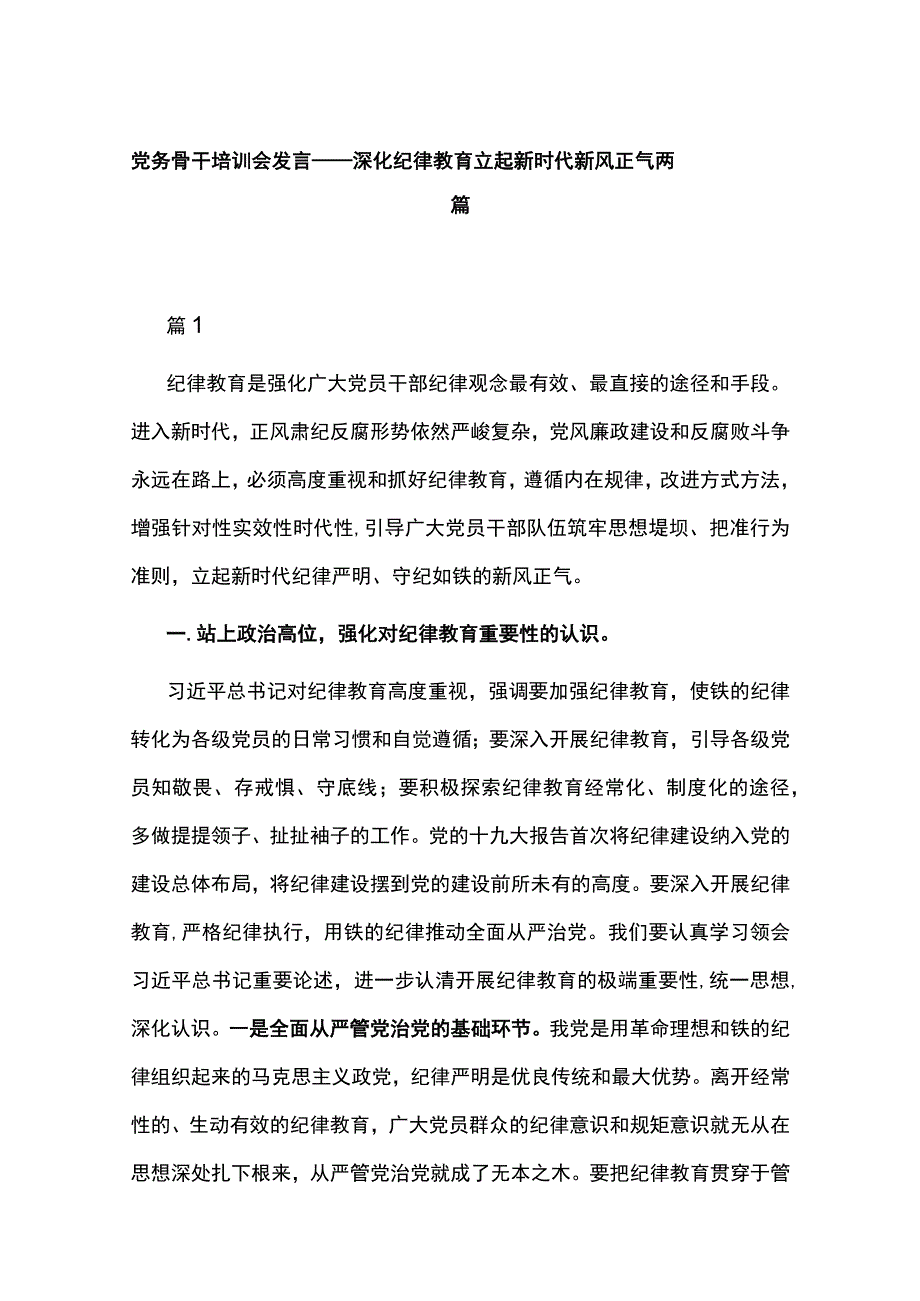 党务骨干培训会发言——深化纪律教育立起新时代新风正气两篇

篇1

纪律教育是强化广大党员干部纪律观念最有效、最直接的途径和手段。进入新时代，正风肃纪反腐形势依然严峻复杂，党风廉政建设和反腐败斗争永远在路上，必须高度重视和抓好纪律教育，遵循内在规律，改进方式方法，增强针对性实效性时代性，引导广大党员干部队伍筑牢思想堤坝、把准行为准则，立起新时代纪律严明、守纪如铁的新风正气。

一.站上政治高位，强化对纪律教育重要性的认识。

习近平总书记对纪律教育高度重视，强调要加强纪律教育，使铁的纪律转化为各级党员的日常习惯和自觉遵循；要深入开展纪律教育，引导各级党员知敬畏、存戒惧、守底线；要积极探索纪律教育经常化、制度化的途径，多做提提领子、扯扯袖子的工作。党的十九大报告首次将纪律建设纳入党的建设总体布局，将纪律建设摆到党的建设前所未有的高度。要深入开展纪律教育，严格纪律执行，用铁的纪律推动全面从严治党。我们要认真学习领会习近平总书记重要论述，进一步认清开展纪律教育的极端重要性，统一思想，深化认识。一是全面从严管党治党的基础环节。我党是用革命理想和铁的纪律组织起来的马克思主义政党，纪律严明是优良传统和最大优势。离开经常性的、生动有效的纪律教育，广大党员群众的纪律意识和规矩意识就无从在思想深处扎下根来，从严管党治党就成了无本之木。要把纪律教育贯穿于管